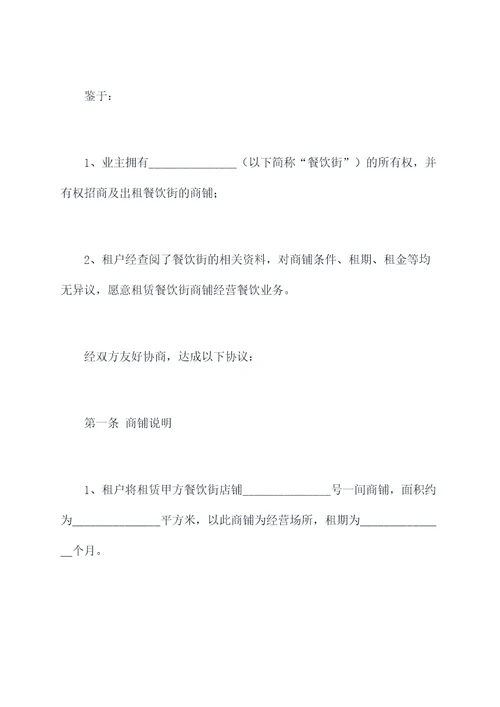 鉴于：

1、业主拥有______________（以下简称“餐饮街”）的所有权，并有权招商及出租餐饮街的商铺；

2、租户经查阅了餐饮街的相关资料，对商铺条件、租期、租金等均无异议，愿意租赁餐饮街商铺经营餐饮业务。

经双方友好协商，达成以下协议：

第一条 商铺说明

1、租户将租赁甲方餐饮街店铺______________号一间商铺，面积约为______________平方米，以此商铺为经营场所，租期为______________个月。